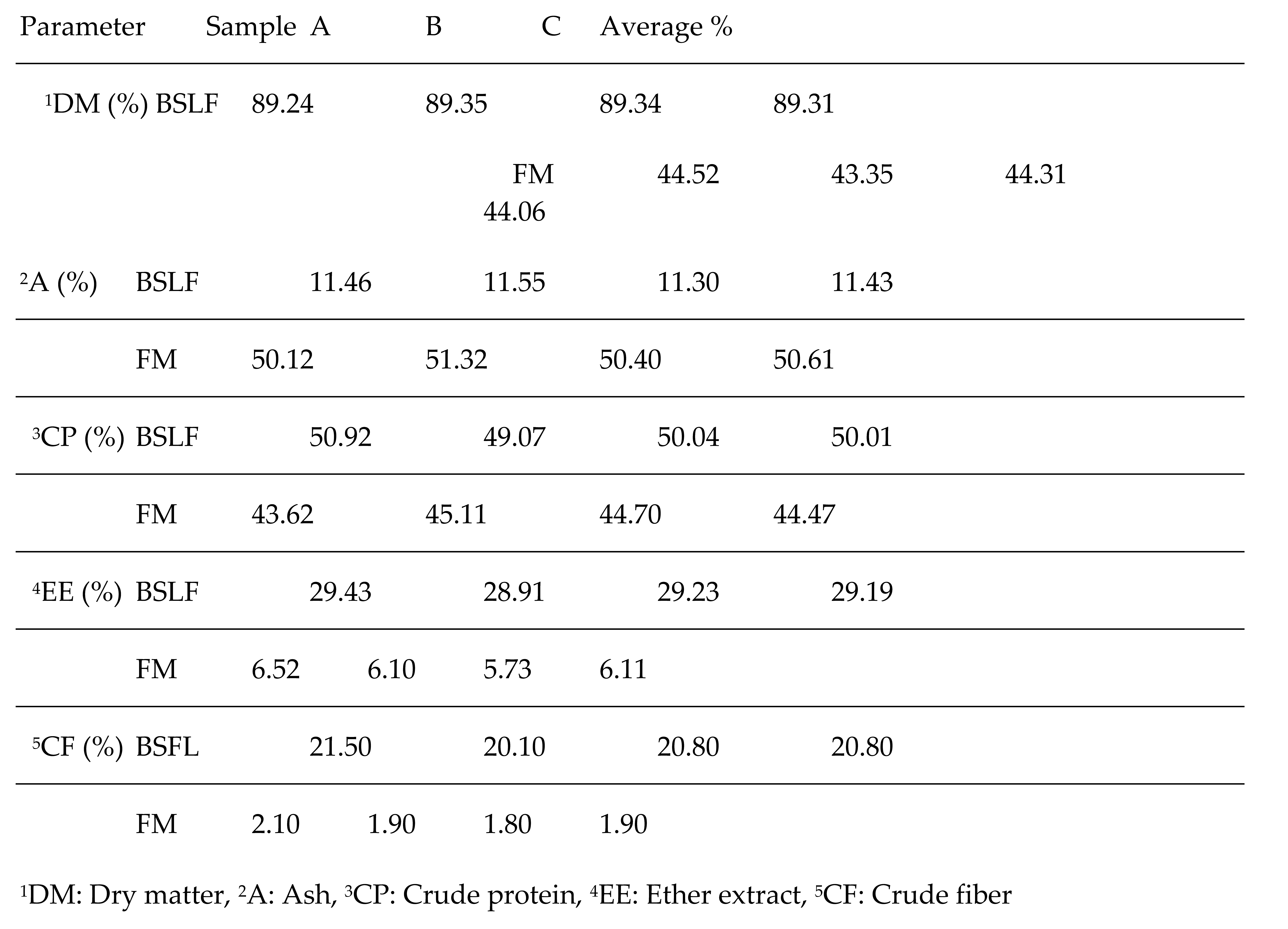 | Parameter | Sample | A | B | C | Average % |
|---|---|---|---|---|---|
| $^1$DM (%) | BSLF | 89.24 | 89.35 | 89.34 | 89.31 |
| | FM | 44.52 | 43.35 | 44.31 | 44.06 |
| $^2$A (%) | BSLF | 11.46 | 11.55 | 11.30 | 11.43 |
| | FM | 50.12 | 51.32 | 50.40 | 50.61 |
| $^3$CP (%) | BSLF | 50.92 | 49.07 | 50.04 | 50.01 |
| | FM | 43.62 | 45.11 | 44.70 | 44.47 |
| $^4$EE (%) | BSLF | 29.43 | 28.91 | 29.23 | 29.19 |
| | FM | 6.52 | 6.10 | 5.73 | 6.11 |
| $^5$CF (%) | BSFL | 21.50 | 20.10 | 20.80 | 20.80 |
| | FM | 2.10 | 1.90 | 1.80 | 1.90 |

$^1$DM: Dry matter, $^2$A: Ash, $^3$CP: Crude protein, $^4$EE: Ether extract, $^5$CF: Crude fiber